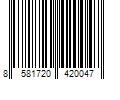 8 581720 420047